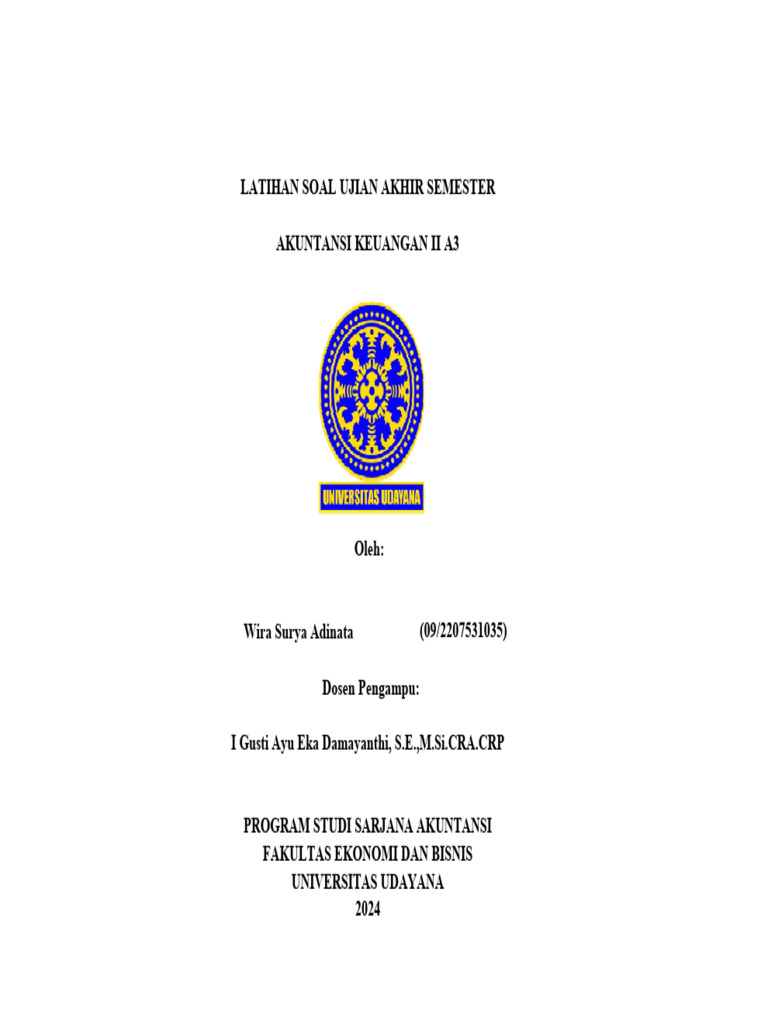 LATIHAN SOAL UJIAN AKHIR SEMESTER

AKUNTANSI KEUANGAN II A3

UNIVERSITAS UDAYANA

Oleh:

Wira Surya Adinata (09/2207531035)

Dosen Pengampu:

I Gusti Ayu Eka Damayanthi, S.E.,M.Si.CRA.CRP

PROGRAM STUDI SARJANA AKUNTANSI
FAKULTAS EKONOMI DAN BISNIS
UNIVERSITAS UDAYANA
2024